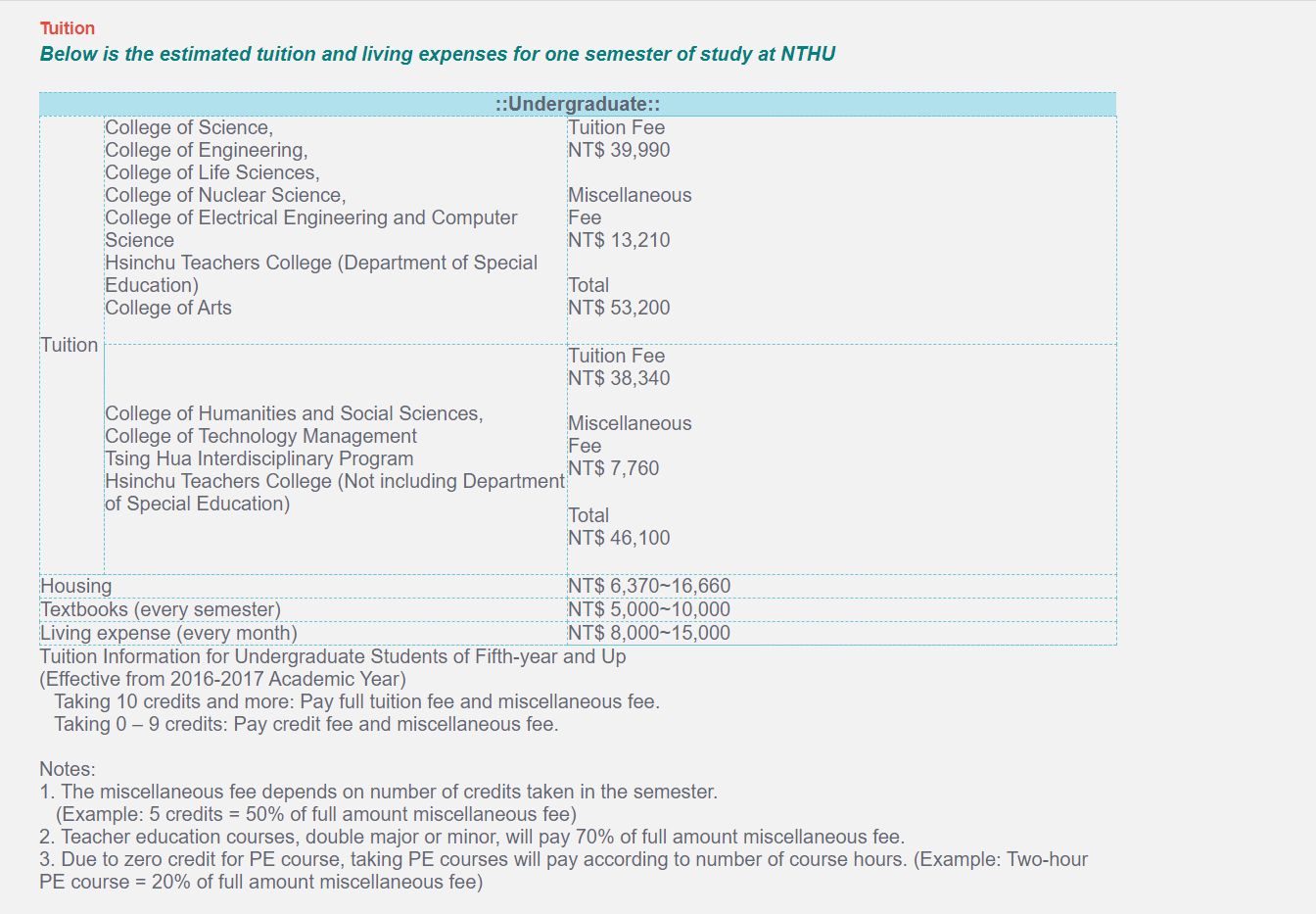 Tuition
Below is the estimated tuition and living expenses for one semester of study at NTHU

| ::Undergraduate:: | | |
|---|---|---|
| Tuition | College of Science, College of Engineering, College of Life Sciences, College of Nuclear Science, College of Electrical Engineering and Computer Science Hsinchu Teachers College (Department of Special Education) College of Arts | Tuition Fee NT$ 39,990 Miscellaneous Fee NT$ 13,210 Total NT$ 53,200 |
| | College of Humanities and Social Sciences, College of Technology Management Tsing Hua Interdisciplinary Program Hsinchu Teachers College (Not including Department of Special Education) | Tuition Fee NT$ 38,340 Miscellaneous Fee NT$ 7,760 Total NT$ 46,100 |
| Housing | | NT$ 6,370~16,660 |
| Textbooks (every semester) | | NT$ 5,000~10,000 |
| Living expense (every month) | | NT$ 8,000~15,000 |

Tuition Information for Undergraduate Students of Fifth-year and Up
(Effective from 2016-2017 Academic Year)
Taking 10 credits and more: Pay full tuition fee and miscellaneous fee.
Taking 0 – 9 credits: Pay credit fee and miscellaneous fee.

Notes:
1. The miscellaneous fee depends on number of credits taken in the semester.
(Example: 5 credits = 50% of full amount miscellaneous fee)
2. Teacher education courses, double major or minor, will pay 70% of full amount miscellaneous fee.
3. Due to zero credit for PE course, taking PE courses will pay according to number of course hours. (Example: Two-hour PE course = 20% of full amount miscellaneous fee)